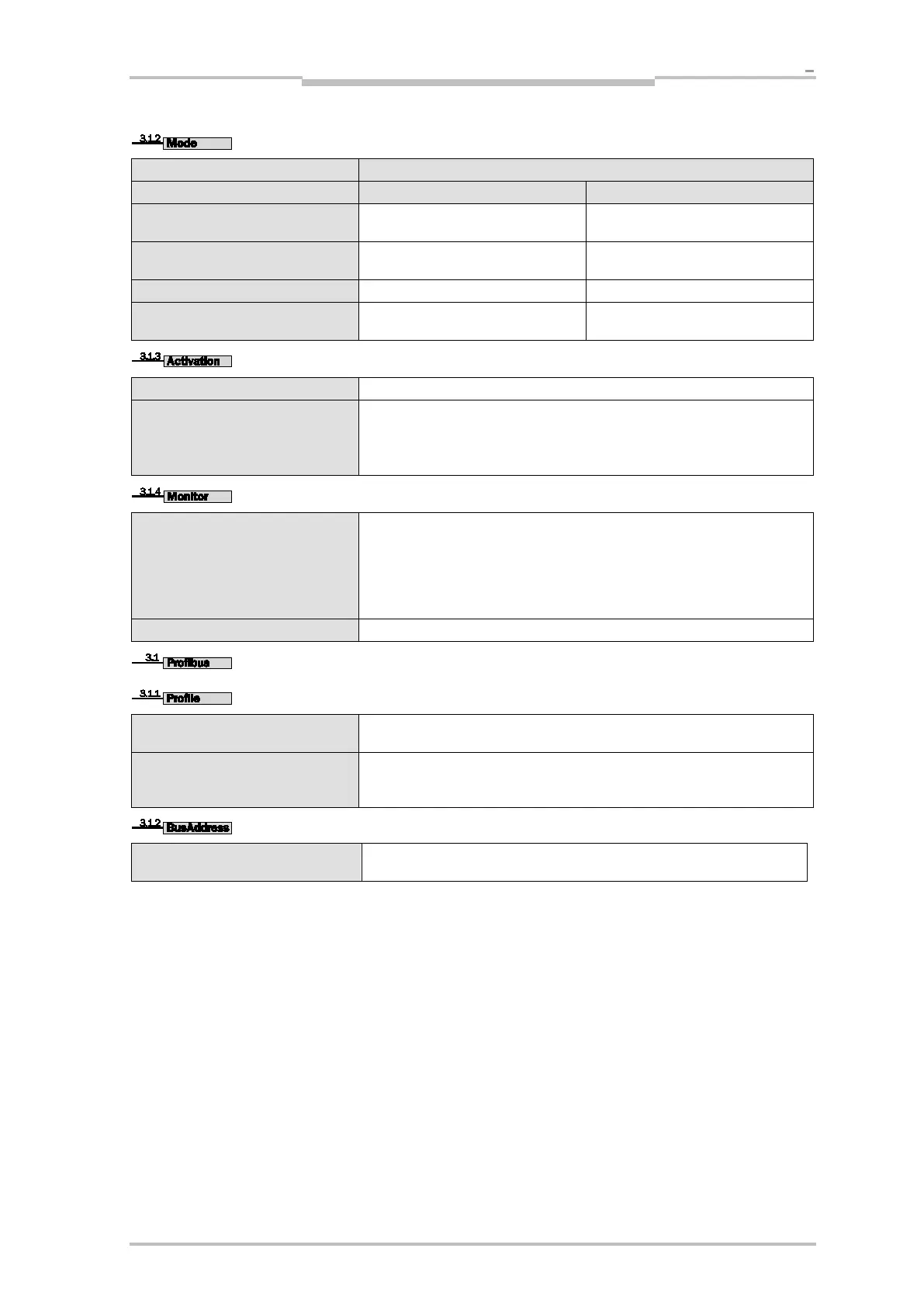 3.1.2 Mode

3.1.3 Activation

3.1.4 Monitor

3.1 Profibus

3.1.1 Profile

3.1.2 BusAddress